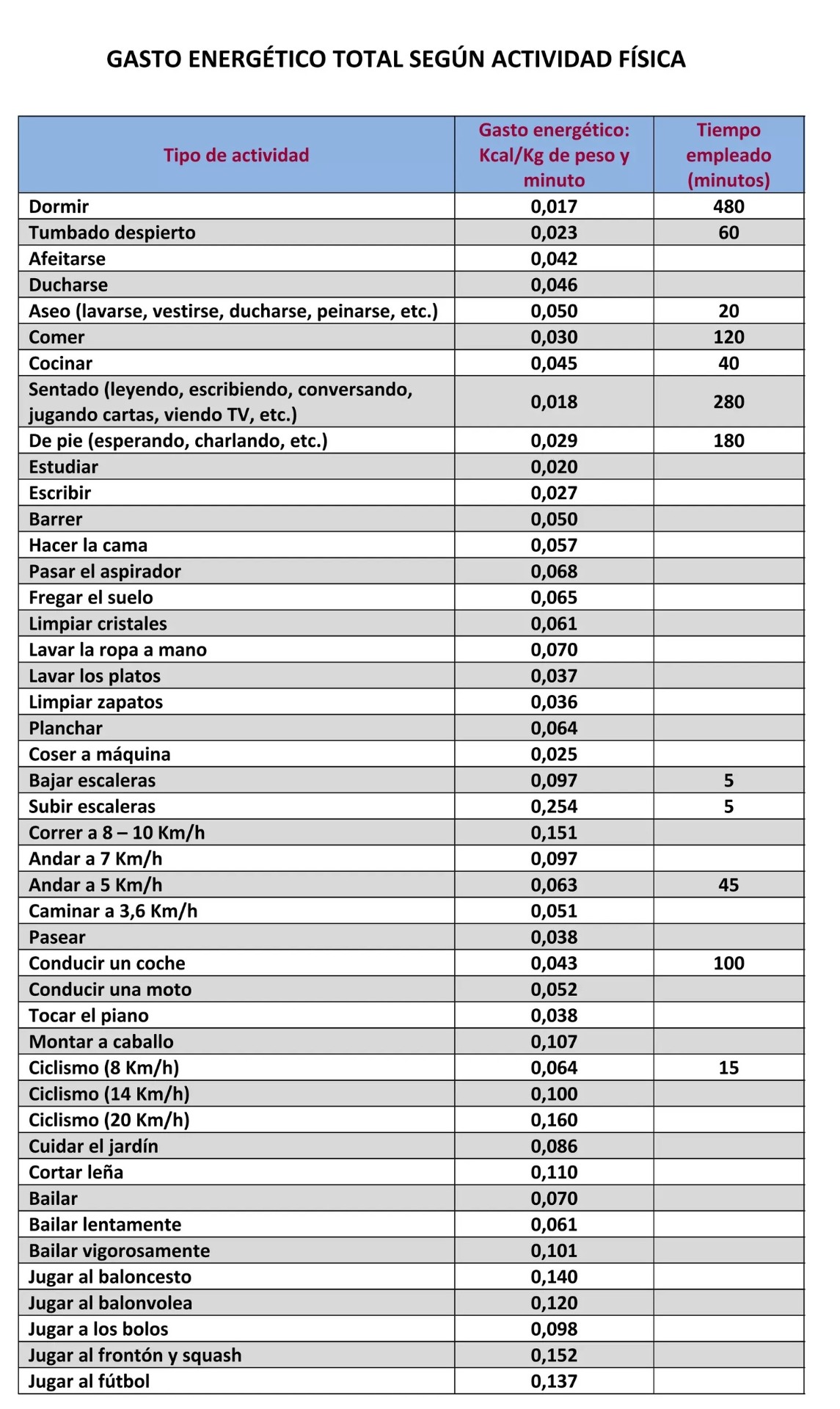 GASTO ENERGÉTICO TOTAL SEGÚN ACTIVIDAD FÍSICA

| Tipo de actividad | Gasto energético: Kcal/Kg de peso y minuto | Tiempo empleado (minutos) |
|---|---|---|
| Dormir | 0,017 | 480 |
| Tumbado despierto | 0,023 | 60 |
| Afeitarse | 0,042 | |
| Ducharse | 0,046 | |
| Aseo (lavarse, vestirse, ducharse, peinarse, etc.) | 0,050 | 20 |
| Comer | 0,030 | 120 |
| Cocinar | 0,045 | 40 |
| Sentado (leyendo, escribiendo, conversando, jugando cartas, viendo TV, etc.) | 0,018 | 280 |
| De pie (esperando, charlando, etc.) | 0,029 | 180 |
| Estudiar | 0,020 | |
| Escribir | 0,027 | |
| Barrer | 0,050 | |
| Hacer la cama | 0,057 | |
| Pasar el aspirador | 0,068 | |
| Fregar el suelo | 0,065 | |
| Limpiar cristales | 0,061 | |
| Lavar la ropa a mano | 0,070 | |
| Lavar los platos | 0,037 | |
| Limpiar zapatos | 0,036 | |
| Planchar | 0,064 | |
| Coser a máquina | 0,025 | |
| Bajar escaleras | 0,097 | 5 |
| Subir escaleras | 0,254 | 5 |
| Correr a 8 – 10 Km/h | 0,151 | |
| Andar a 7 Km/h | 0,097 | |
| Andar a 5 Km/h | 0,063 | 45 |
| Caminar a 3,6 Km/h | 0,051 | |
| Pasear | 0,038 | |
| Conducir un coche | 0,043 | 100 |
| Conducir una moto | 0,052 | |
| Tocar el piano | 0,038 | |
| Montar a caballo | 0,107 | |
| Ciclismo (8 Km/h) | 0,064 | 15 |
| Ciclismo (14 Km/h) | 0,100 | |
| Ciclismo (20 Km/h) | 0,160 | |
| Cuidar el jardín | 0,086 | |
| Cortar leña | 0,110 | |
| Bailar | 0,070 | |
| Bailar lentamente | 0,061 | |
| Bailar vigorosamente | 0,101 | |
| Jugar al baloncesto | 0,140 | |
| Jugar al balonvolea | 0,120 | |
| Jugar a los bolos | 0,098 | |
| Jugar al frontón y squash | 0,152 | |
| Jugar al fútbol | 0,137 | |